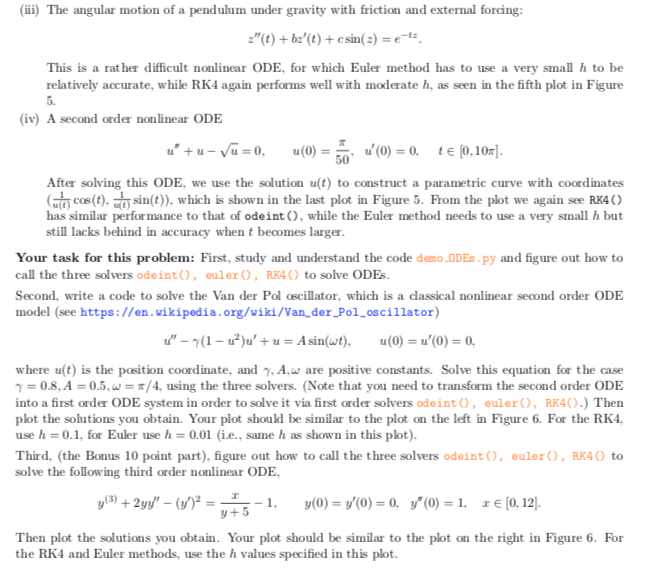 (iii) The angular motion of a pendulum under gravity with friction and external forcing:

$z''(t) + bz'(t) + c\sin(z) = e^{-tz}.$

This is a rather difficult nonlinear ODE, for which Euler method has to use a very small $h$ to be relatively accurate, while RK4 again performs well with moderate $h$, as seen in the fifth plot in Figure 5.

(iv) A second order nonlinear ODE

$u'' + u - \sqrt{u} = 0, \quad u(0) = \frac{\pi}{50}, \quad u'(0) = 0, \quad t \in [0, 10\pi].$

After solving this ODE, we use the solution $u(t)$ to construct a parametric curve with coordinates $(\frac{1}{u(t)}\cos(t), \frac{1}{u(t)}\sin(t))$, which is shown in the last plot in Figure 5. From the plot we again see RK4() has similar performance to that of odeint(), while the Euler method needs to use a very small $h$ but still lacks behind in accuracy when $t$ becomes larger.

Your task for this problem: First, study and understand the code demo_ODEs.py and figure out how to call the three solvers odeint(), euler(), RK4() to solve ODEs.

Second, write a code to solve the Van der Pol oscillator, which is a classical nonlinear second order ODE model (see https://en.wikipedia.org/wiki/Van_der_Pol_oscillator)

$u'' - \gamma(1 - u^2)u' + u = A\sin(\omega t), \quad u(0) = u'(0) = 0,$

where $u(t)$ is the position coordinate, and $\gamma, A, \omega$ are positive constants. Solve this equation for the case $\gamma = 0.8, A = 0.5, \omega = \pi/4$, using the three solvers. (Note that you need to transform the second order ODE into a first order ODE system in order to solve it via first order solvers odeint(), euler(), RK4().) Then plot the solutions you obtain. Your plot should be similar to the plot on the left in Figure 6. For the RK4, use $h = 0.1$, for Euler use $h = 0.01$ (i.e., same $h$ as shown in this plot).

Third, (the Bonus 10 point part), figure out how to call the three solvers odeint(), euler(), RK4() to solve the following third order nonlinear ODE,

$y^{(3)} + 2yy'' - (y')^2 = \frac{x}{y+5} - 1, \quad y(0) = y'(0) = 0, \quad y''(0) = 1, \quad x \in [0, 12].$

Then plot the solutions you obtain. Your plot should be similar to the plot on the right in Figure 6. For the RK4 and Euler methods, use the $h$ values specified in this plot.